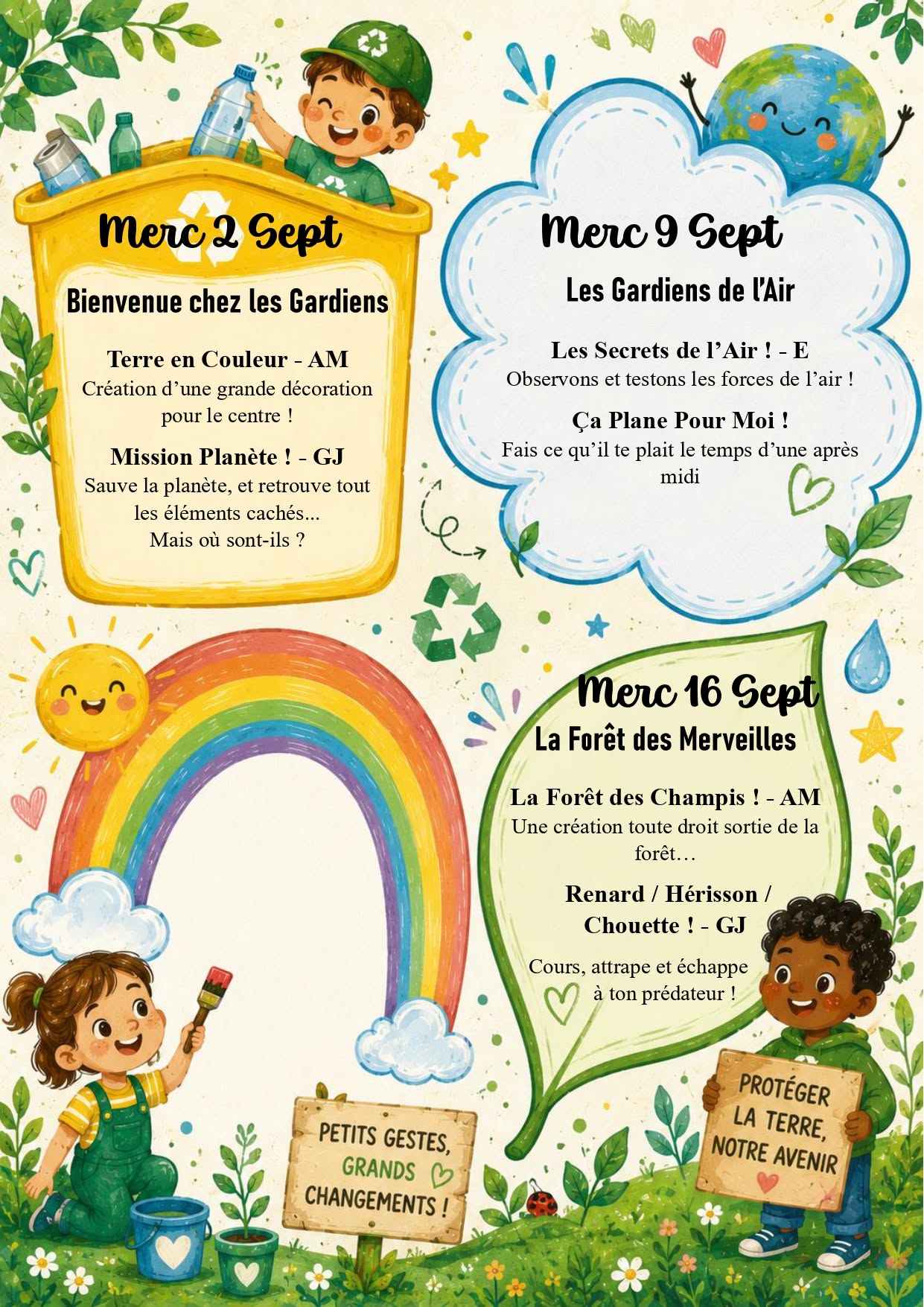 Merc 2 Sept

Bienvenue chez les Gardiens

Terre en Couleur - AM
Création d'une grande décoration pour le centre !

Mission Planète ! - GJ
Sauve la planète, et retrouve tout les éléments cachés...
Mais où sont-ils ?

Merc 9 Sept

Les Gardiens de l'Air

Les Secrets de l'Air ! - E
Observons et testons les forces de l'air !

Ça Plane Pour Moi !
Fais ce qu'il te plait le temps d'une après midi

Merc 16 Sept

La Forêt des Merveilles

La Forêt des Champis ! - AM
Une création toute droit sortie de la forêt…

Renard / Hérisson / Chouette ! - GJ

Cours, attrape et échappe à ton prédateur !

PETITS GESTES, GRANDS CHANGEMENTS !

PROTÉGER LA TERRE, NOTRE AVENIR